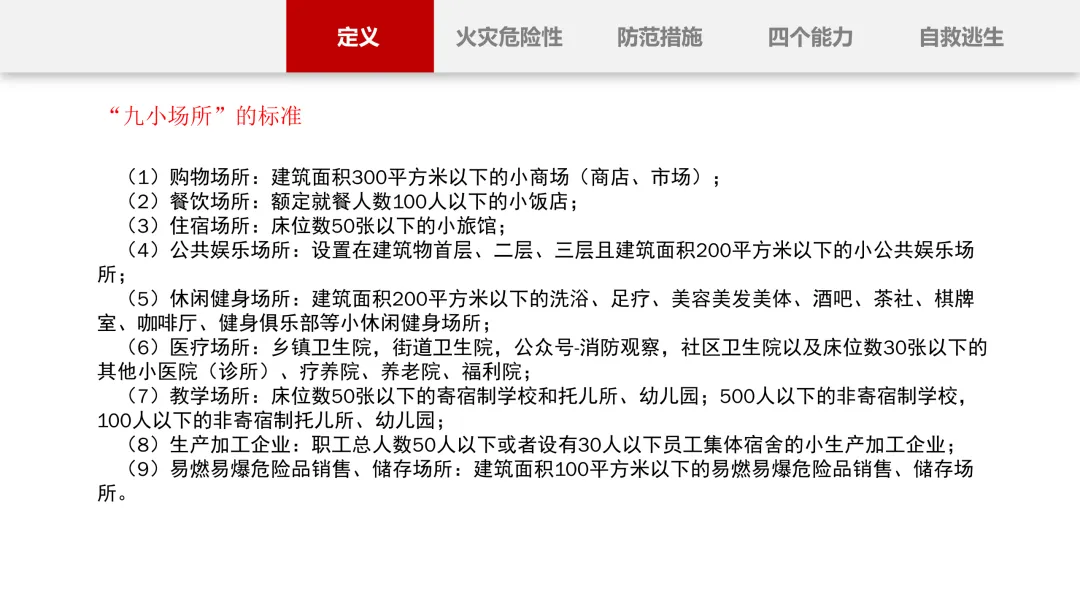 定义 火灾危险性 防范措施 四个能力 自救逃生

“九小场所”的标准

（1）购物场所：建筑面积300平方米以下的小商场（商店、市场）；

（2）餐饮场所：额定就餐人数100人以下的小饭店；

（3）住宿场所：床位数50张以下的小旅馆；

（4）公共娱乐场所：设置在建筑物首层、二层、三层且建筑面积200平方米以下的小公共娱乐场所；

（5）休闲健身场所：建筑面积200平方米以下的洗浴、足疗、美容美发美体、酒吧、茶社、棋牌室、咖啡厅、健身俱乐部等小休闲健身场所；

（6）医疗场所：乡镇卫生院，街道卫生院，公众号-消防观察，社区卫生院以及床位数30张以下的其他小医院（诊所）、疗养院、养老院、福利院；

（7）教学场所：床位数50张以下的寄宿制学校和托儿所、幼儿园；500人以下的非寄宿制学校，100人以下的非寄宿制托儿所、幼儿园；

（8）生产加工企业：职工总人数50人以下或者设有30人以下员工集体宿舍的小生产加工企业；

（9）易燃易爆危险品销售、储存场所：建筑面积100平方米以下的易燃易爆危险品销售、储存场所。